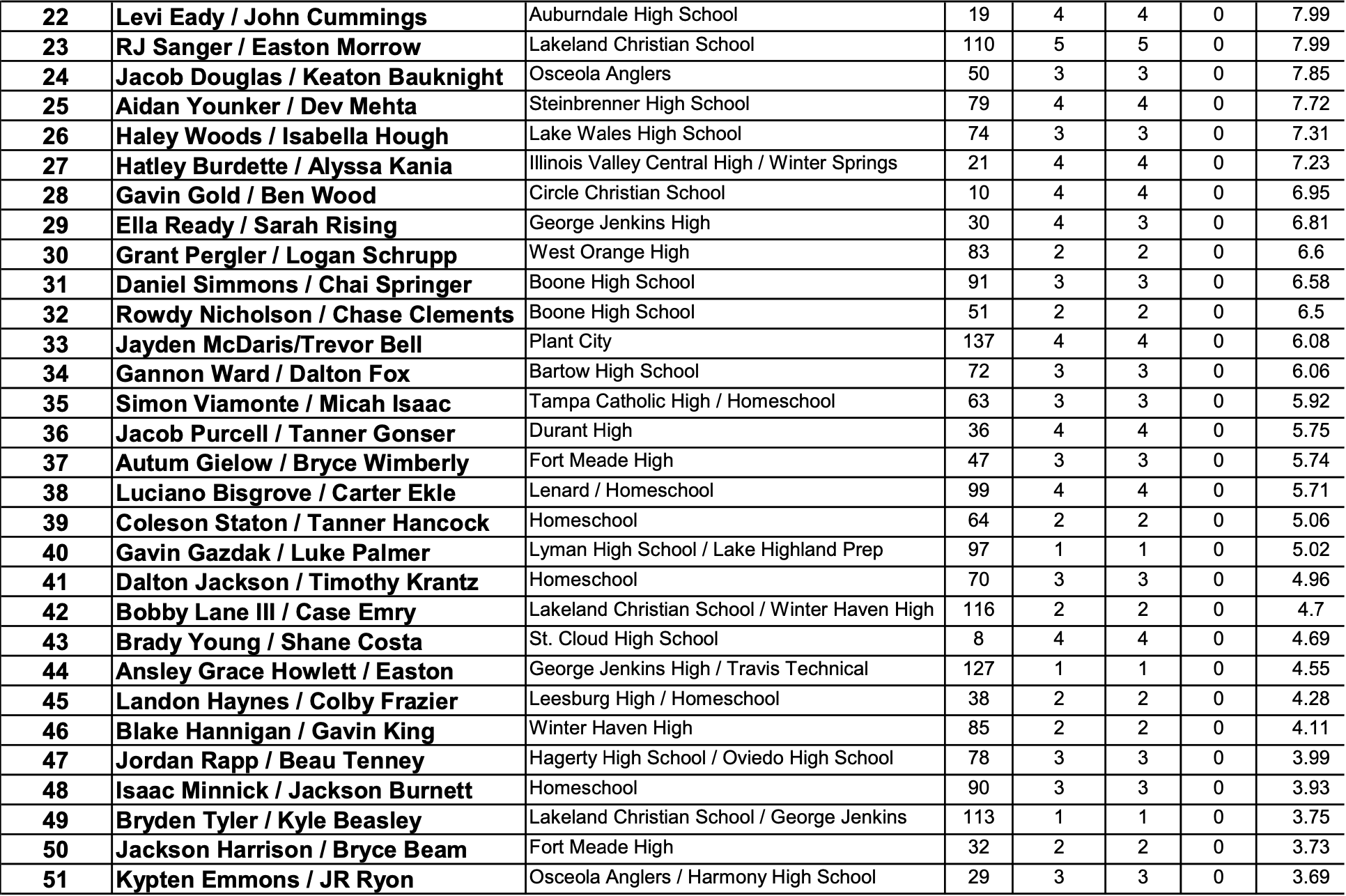 | 22 | Levi Eady / John Cummings | Auburndale High School | 19 | 4 | 4 | 0 | 7.99 |
|---|---|---|---|---|---|---|---|
| 23 | RJ Sanger / Easton Morrow | Lakeland Christian School | 110 | 5 | 5 | 0 | 7.99 |
| 24 | Jacob Douglas / Keaton Bauknight | Osceola Anglers | 50 | 3 | 3 | 0 | 7.85 |
| 25 | Aidan Younker / Dev Mehta | Steinbrenner High School | 79 | 4 | 4 | 0 | 7.72 |
| 26 | Haley Woods / Isabella Hough | Lake Wales High School | 74 | 3 | 3 | 0 | 7.31 |
| 27 | Hatley Burdette / Alyssa Kania | Illinois Valley Central High / Winter Springs | 21 | 4 | 4 | 0 | 7.23 |
| 28 | Gavin Gold / Ben Wood | Circle Christian School | 10 | 4 | 4 | 0 | 6.95 |
| 29 | Ella Ready / Sarah Rising | George Jenkins High | 30 | 4 | 3 | 0 | 6.81 |
| 30 | Grant Pergler / Logan Schrupp | West Orange High | 83 | 2 | 2 | 0 | 6.6 |
| 31 | Daniel Simmons / Chai Springer | Boone High School | 91 | 3 | 3 | 0 | 6.58 |
| 32 | Rowdy Nicholson / Chase Clements | Boone High School | 51 | 2 | 2 | 0 | 6.5 |
| 33 | Jayden McDaris/Trevor Bell | Plant City | 137 | 4 | 4 | 0 | 6.08 |
| 34 | Gannon Ward / Dalton Fox | Bartow High School | 72 | 3 | 3 | 0 | 6.06 |
| 35 | Simon Viamonte / Micah Isaac | Tampa Catholic High / Homeschool | 63 | 3 | 3 | 0 | 5.92 |
| 36 | Jacob Purcell / Tanner Gonser | Durant High | 36 | 4 | 4 | 0 | 5.75 |
| 37 | Autum Gielow / Bryce Wimberly | Fort Meade High | 47 | 3 | 3 | 0 | 5.74 |
| 38 | Luciano Bisgrove / Carter Ekle | Lenard / Homeschool | 99 | 4 | 4 | 0 | 5.71 |
| 39 | Coleson Staton / Tanner Hancock | Homeschool | 64 | 2 | 2 | 0 | 5.06 |
| 40 | Gavin Gazdak / Luke Palmer | Lyman High School / Lake Highland Prep | 97 | 1 | 1 | 0 | 5.02 |
| 41 | Dalton Jackson / Timothy Krantz | Homeschool | 70 | 3 | 3 | 0 | 4.96 |
| 42 | Bobby Lane III / Case Emry | Lakeland Christian School / Winter Haven High | 116 | 2 | 2 | 0 | 4.7 |
| 43 | Brady Young / Shane Costa | St. Cloud High School | 8 | 4 | 4 | 0 | 4.69 |
| 44 | Ansley Grace Howlett / Easton | George Jenkins High / Travis Technical | 127 | 1 | 1 | 0 | 4.55 |
| 45 | Landon Haynes / Colby Frazier | Leesburg High / Homeschool | 38 | 2 | 2 | 0 | 4.28 |
| 46 | Blake Hannigan / Gavin King | Winter Haven High | 85 | 2 | 2 | 0 | 4.11 |
| 47 | Jordan Rapp / Beau Tenney | Hagerty High School / Oviedo High School | 78 | 3 | 3 | 0 | 3.99 |
| 48 | Isaac Minnick / Jackson Burnett | Homeschool | 90 | 3 | 3 | 0 | 3.93 |
| 49 | Bryden Tyler / Kyle Beasley | Lakeland Christian School / George Jenkins | 113 | 1 | 1 | 0 | 3.75 |
| 50 | Jackson Harrison / Bryce Beam | Fort Meade High | 32 | 2 | 2 | 0 | 3.73 |
| 51 | Kypten Emmons / JR Ryon | Osceola Anglers / Harmony High School | 29 | 3 | 3 | 0 | 3.69 |